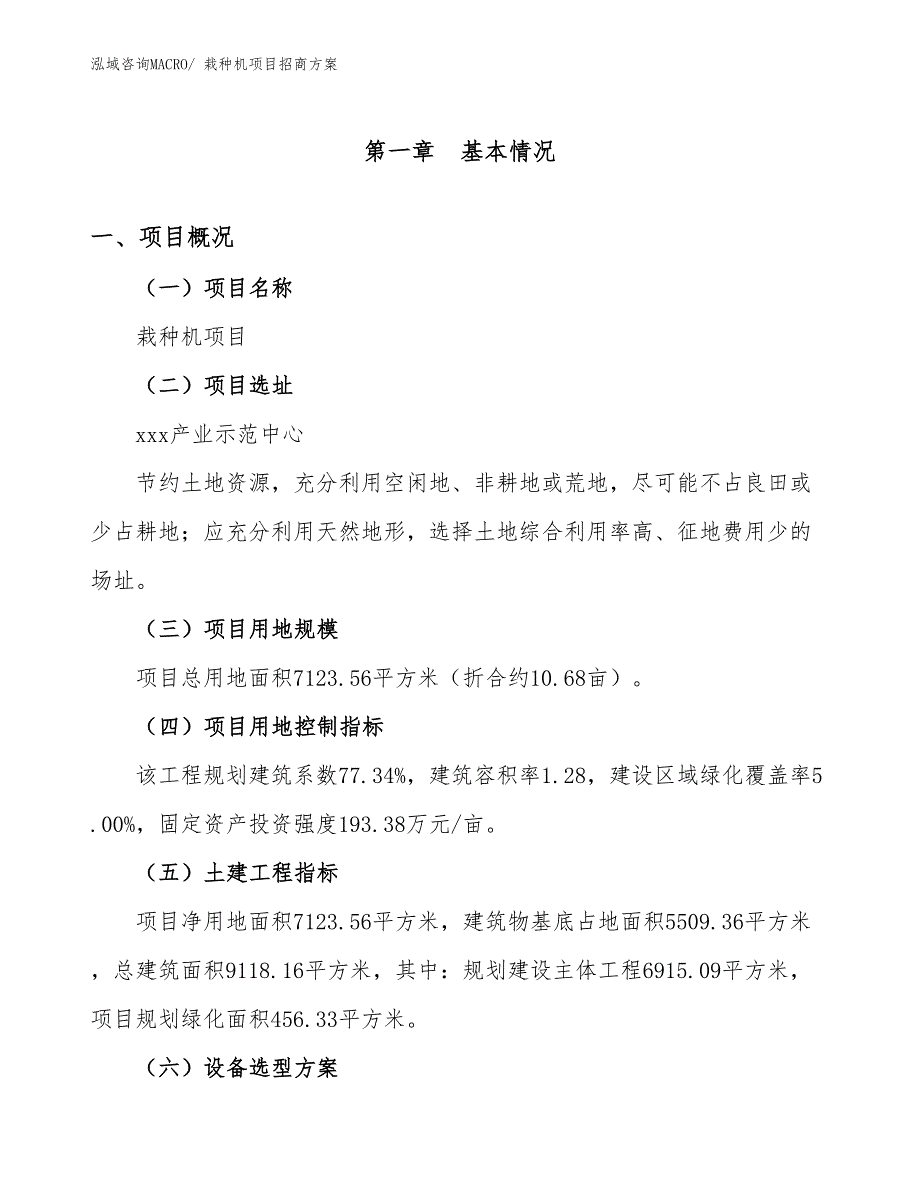 泓域咨询MACRO/ 栽种机项目招商方案

第一章　基本情况

一、项目概况

（一）项目名称

栽种机项目

（二）项目选址

xxx产业示范中心

节约土地资源，充分利用空闲地、非耕地或荒地，尽可能不占良田或少占耕地；应充分利用天然地形，选择土地综合利用率高、征地费用少的场址。

（三）项目用地规模

项目总用地面积7123.56平方米（折合约10.68亩）。

（四）项目用地控制指标

该工程规划建筑系数77.34%，建筑容积率1.28，建设区域绿化覆盖率5.00%，固定资产投资强度193.38万元/亩。

（五）土建工程指标

项目净用地面积7123.56平方米，建筑物基底占地面积5509.36平方米，总建筑面积9118.16平方米，其中：规划建设主体工程6915.09平方米，项目规划绿化面积456.33平方米。

（六）设备选型方案